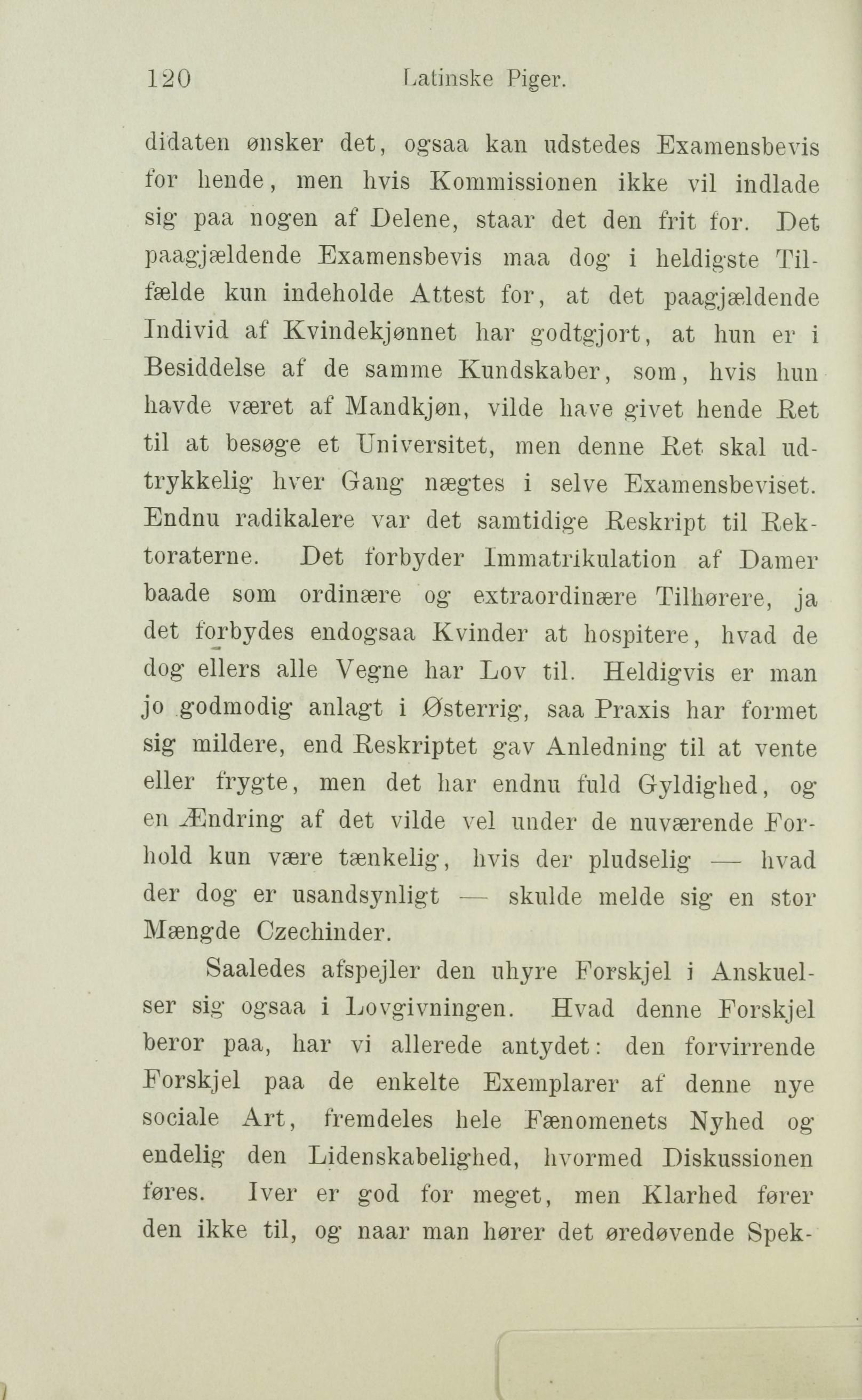 120 Latinske Piger.

didaten ønsker det, ogsaa kan udstedes Examensbevis for hende, men hvis Kommissionen ikke vil indlade sig paa nogen af Delene, staar det den frit for. Det paagjældende Examensbevis maa dog i heldigste Tilfælde kun indeholde Attest for, at det paagjældende Individ af Kvindekjønnet har godtgjort, at hun er i Besiddelse af de samme Kundskaber, som, hvis hun havde været af Mandkjøn, vilde have givet hende Ret til at besøge et Universitet, men denne Ret skal udtrykkelig hver Gang nægtes i selve Examensbeviset. Endnu radikalere var det samtidige Reskript til Rektoraterne. Det forbyder Immatrikulation af Damer baade som ordinære og extraordinære Tilhørere, ja det forbydes endogsaa Kvinder at hospitere, hvad de dog ellers alle Vegne har Lov til. Heldigvis er man jo godmodig anlagt i Østerrig, saa Praxis har formet sig mildere, end Reskriptet gav Anledning til at vente eller frygte, men det har endnu fuld Gyldighed, og en Ændring af det vilde vel under de nuværende Forhold kun være tænkelig, hvis der pludselig — hvad der dog er usandsynligt — skulde melde sig en stor Mængde Czechinder.

Saaledes afspejler den uhyre Forskjel i Anskuelser sig ogsaa i Lovgivningen. Hvad denne Forskjel beror paa, har vi allerede antydet: den forvirrende Forskjel paa de enkelte Exemplarer af denne nye sociale Art, fremdeles hele Fænomenets Nyhed og endelig den Lidenskabelighed, hvormed Diskussionen føres. Iver er god for meget, men Klarhed fører den ikke til, og naar man hører det øredøvende Spek-